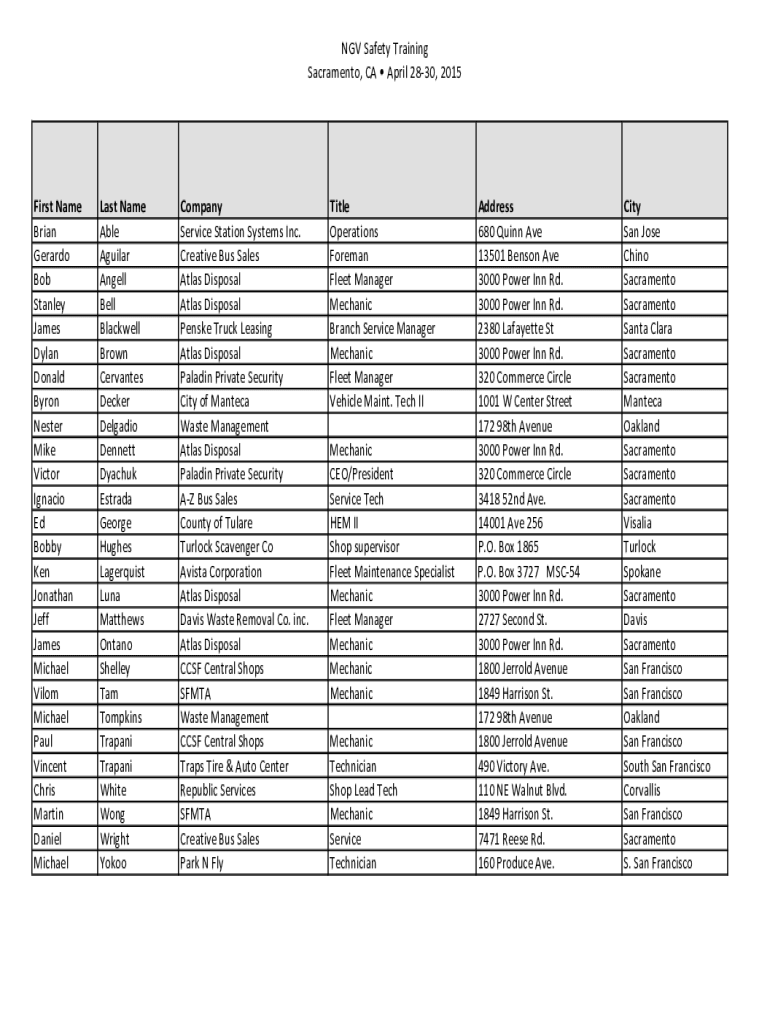 NGV Safety Training
Sacramento, CA • April 28-30, 2015

| First Name | Last Name | Company | Title | Address | City |
|---|---|---|---|---|---|
| Brian | Able | Service Station Systems Inc. | Operations | 680 Quinn Ave | San Jose |
| Gerardo | Aguilar | Creative Bus Sales | Foreman | 13501 Benson Ave | Chino |
| Bob | Angell | Atlas Disposal | Fleet Manager | 3000 Power Inn Rd. | Sacramento |
| Stanley | Bell | Atlas Disposal | Mechanic | 3000 Power Inn Rd. | Sacramento |
| James | Blackwell | Penske Truck Leasing | Branch Service Manager | 2380 Lafayette St | Santa Clara |
| Dylan | Brown | Atlas Disposal | Mechanic | 3000 Power Inn Rd. | Sacramento |
| Donald | Cervantes | Paladin Private Security | Fleet Manager | 320 Commerce Circle | Sacramento |
| Byron | Decker | City of Manteca | Vehicle Maint. Tech II | 1001 W Center Street | Manteca |
| Nester | Delgadio | Waste Management | | 172 98th Avenue | Oakland |
| Mike | Dennett | Atlas Disposal | Mechanic | 3000 Power Inn Rd. | Sacramento |
| Victor | Dyachuk | Paladin Private Security | CEO/President | 320 Commerce Circle | Sacramento |
| Ignacio | Estrada | A-Z Bus Sales | Service Tech | 3418 52nd Ave. | Sacramento |
| Ed | George | County of Tulare | HEM II | 14001 Ave 256 | Visalia |
| Bobby | Hughes | Turlock Scavenger Co | Shop supervisor | P.O. Box 1865 | Turlock |
| Ken | Lagerquist | Avista Corporation | Fleet Maintenance Specialist | P.O. Box 3727 MSC-54 | Spokane |
| Jonathan | Luna | Atlas Disposal | Mechanic | 3000 Power Inn Rd. | Sacramento |
| Jeff | Matthews | Davis Waste Removal Co. inc. | Fleet Manager | 2727 Second St. | Davis |
| James | Ontano | Atlas Disposal | Mechanic | 3000 Power Inn Rd. | Sacramento |
| Michael | Shelley | CCSF Central Shops | Mechanic | 1800 Jerrold Avenue | San Francisco |
| Vilom | Tam | SFMTA | Mechanic | 1849 Harrison St. | San Francisco |
| Michael | Tompkins | Waste Management | | 172 98th Avenue | Oakland |
| Paul | Trapani | CCSF Central Shops | Mechanic | 1800 Jerrold Avenue | San Francisco |
| Vincent | Trapani | Traps Tire & Auto Center | Technician | 490 Victory Ave. | South San Francisco |
| Chris | White | Republic Services | Shop Lead Tech | 110 NE Walnut Blvd. | Corvallis |
| Martin | Wong | SFMTA | Mechanic | 1849 Harrison St. | San Francisco |
| Daniel | Wright | Creative Bus Sales | Service | 7471 Reese Rd. | Sacramento |
| Michael | Yokoo | Park N Fly | Technician | 160 Produce Ave. | S. San Francisco |